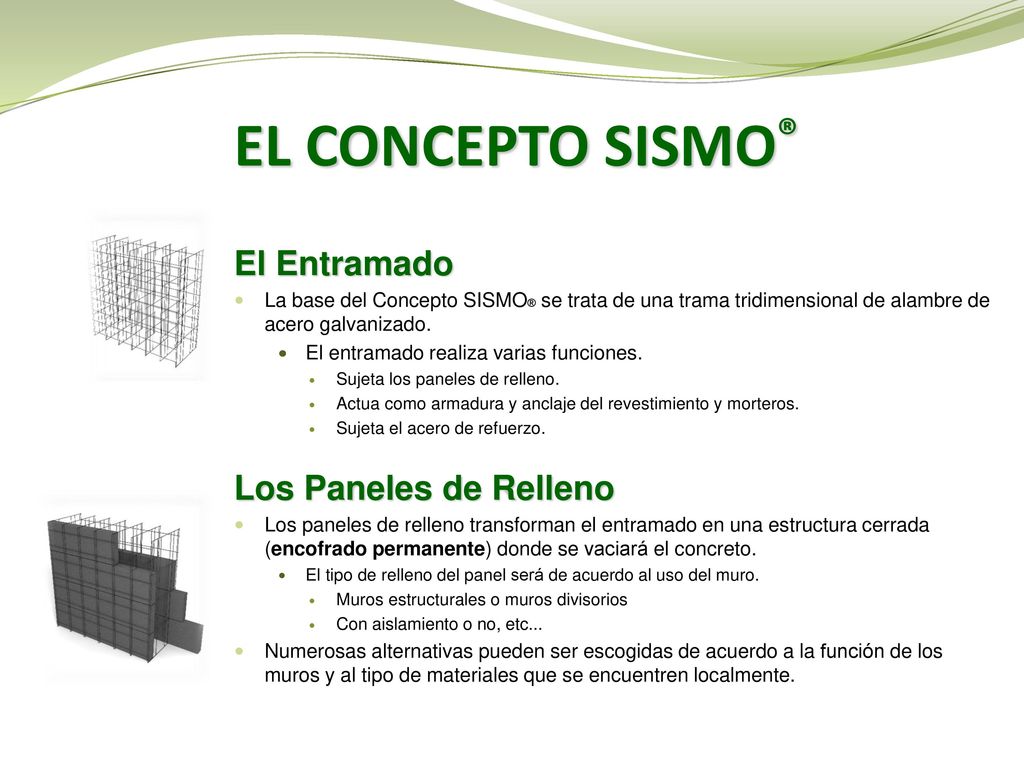 EL CONCEPTO SISMO®

El Entramado

La base del Concepto SISMO® se trata de una trama tridimensional de alambre de acero galvanizado.

El entramado realiza varias funciones.

Sujeta los paneles de relleno.

Actua como armadura y anclaje del revestimiento y morteros.

Sujeta el acero de refuerzo.

Los Paneles de Relleno

Los paneles de relleno transforman el entramado en una estructura cerrada (encofrado permanente) donde se vaciará el concreto.

El tipo de relleno del panel será de acuerdo al uso del muro.

Muros estructurales o muros divisorios

Con aislamiento o no, etc...

Numerosas alternativas pueden ser escogidas de acuerdo a la función de los muros y al tipo de materiales que se encuentren localmente.